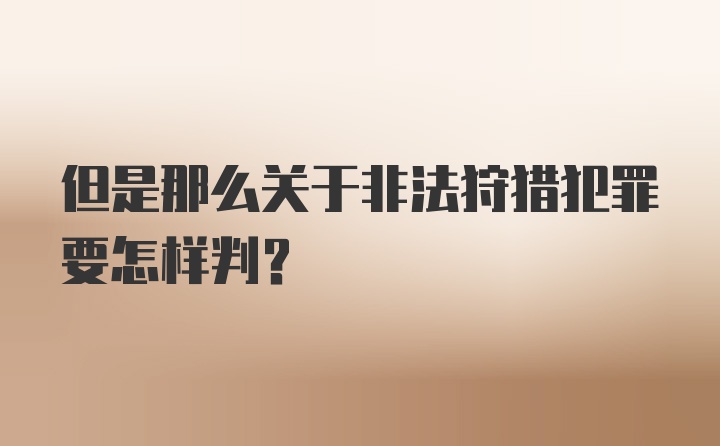 但是那么关于非法狩猎犯罪要怎样判？